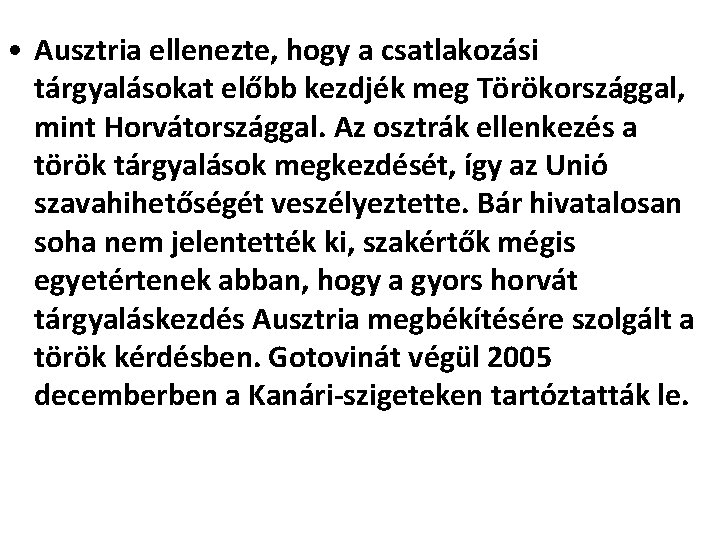 • Ausztria ellenezte, hogy a csatlakozási tárgyalásokat előbb kezdjék meg Törökországgal, mint Horvátországgal. Az osztrák ellenkezés a török tárgyalások megkezdését, így az Unió szavahihetőségét veszélyeztette. Bár hivatalosan soha nem jelentették ki, szakértők mégis egyetértenek abban, hogy a gyors horvát tárgyaláskezdés Ausztria megbékítésére szolgált a török kérdésben. Gotovinát végül 2005 decemberben a Kanári-szigeteken tartóztatták le.